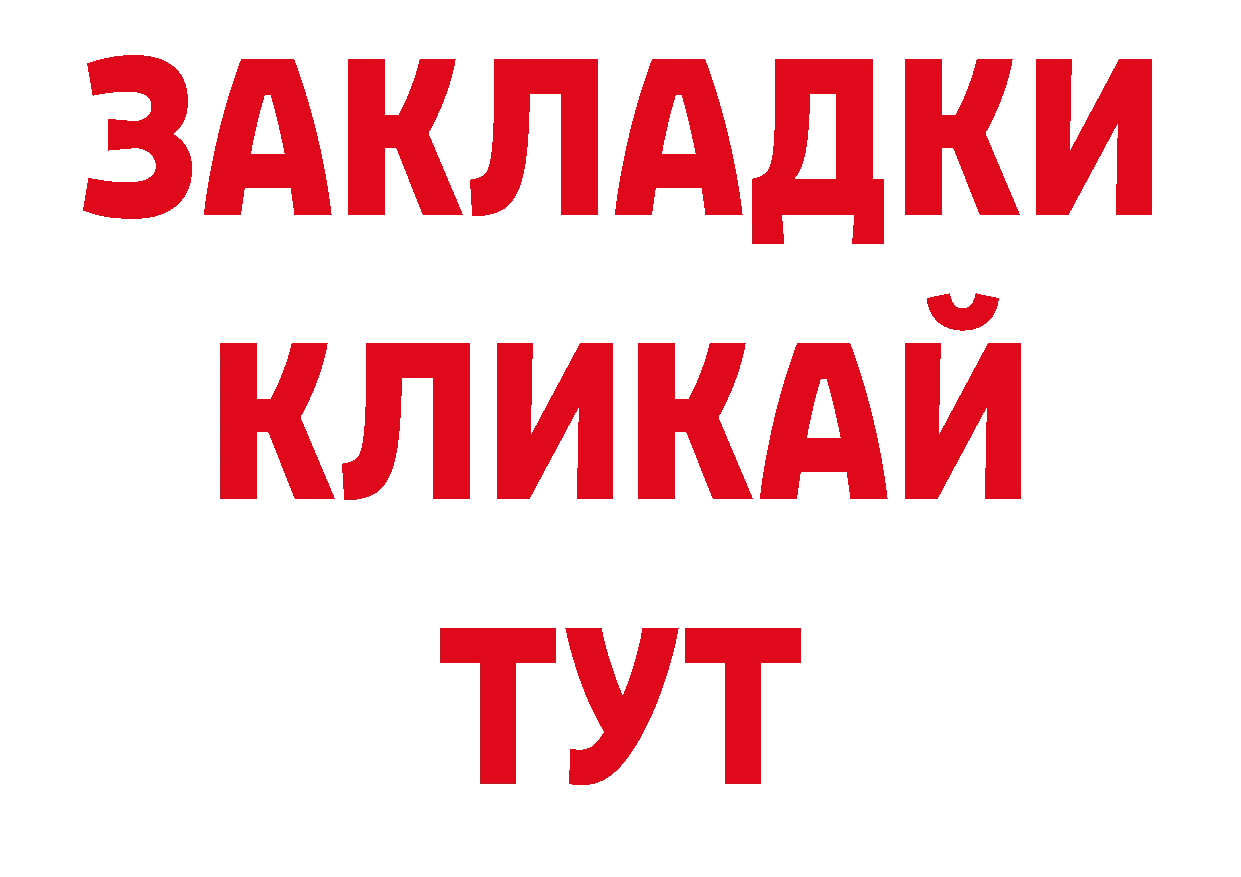 ЗАКЛАДКИ
КЛИКАЙ
ТУТ